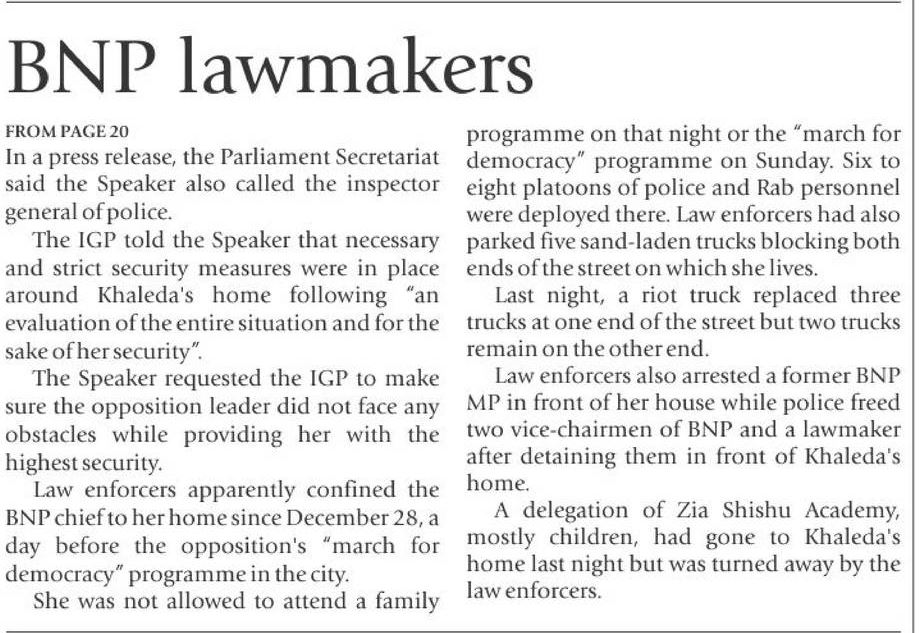 BNP lawmakers

FROM PAGE 20
In a press release, the Parliament Secretariat said the Speaker also called the inspector general of police.

The IGP told the Speaker that necessary and strict security measures were in place around Khaleda's home following "an evaluation of the entire situation and for the sake of her security".

The Speaker requested the IGP to make sure the opposition leader did not face any obstacles while providing her with the highest security.

Law enforcers apparently confined the BNP chief to her home since December 28, a day before the opposition's "march for democracy" programme in the city.

She was not allowed to attend a family programme on that night or the "march for democracy" programme on Sunday. Six to eight platoons of police and Rab personnel were deployed there. Law enforcers had also parked five sand-laden trucks blocking both ends of the street on which she lives.

Last night, a riot truck replaced three trucks at one end of the street but two trucks remain on the other end.

Law enforcers also arrested a former BNP MP in front of her house while police freed two vice-chairmen of BNP and a lawmaker after detaining them in front of Khaleda's home.

A delegation of Zia Shishu Academy, mostly children, had gone to Khaleda's home last night but was turned away by the law enforcers.